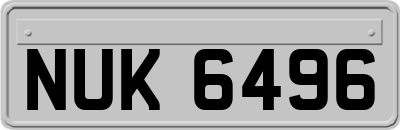 NUK 6496